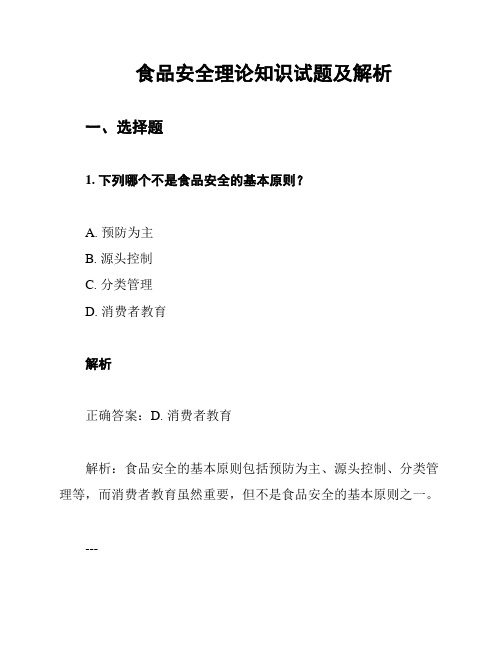 食品安全理论知识试题及解析

一、选择题

1. 下列哪个不是食品安全的基本原则？

A. 预防为主
B. 源头控制
C. 分类管理
D. 消费者教育

解析

正确答案：D. 消费者教育

解析：食品安全的基本原则包括预防为主、源头控制、分类管理等，而消费者教育虽然重要，但不是食品安全的基本原则之一。

---